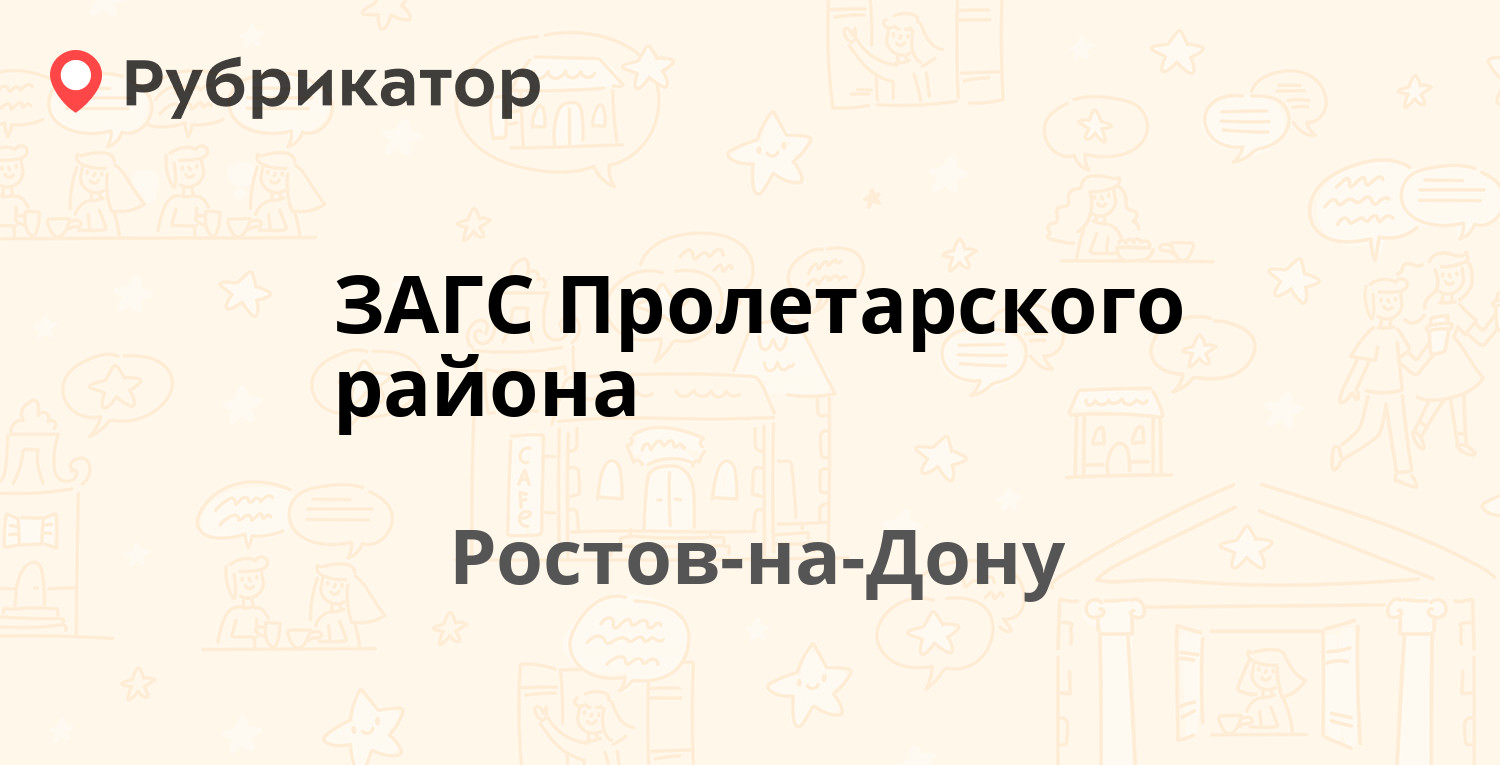 Рубрикатор

ЗАГС Пролетарского района

Ростов-на-Дону